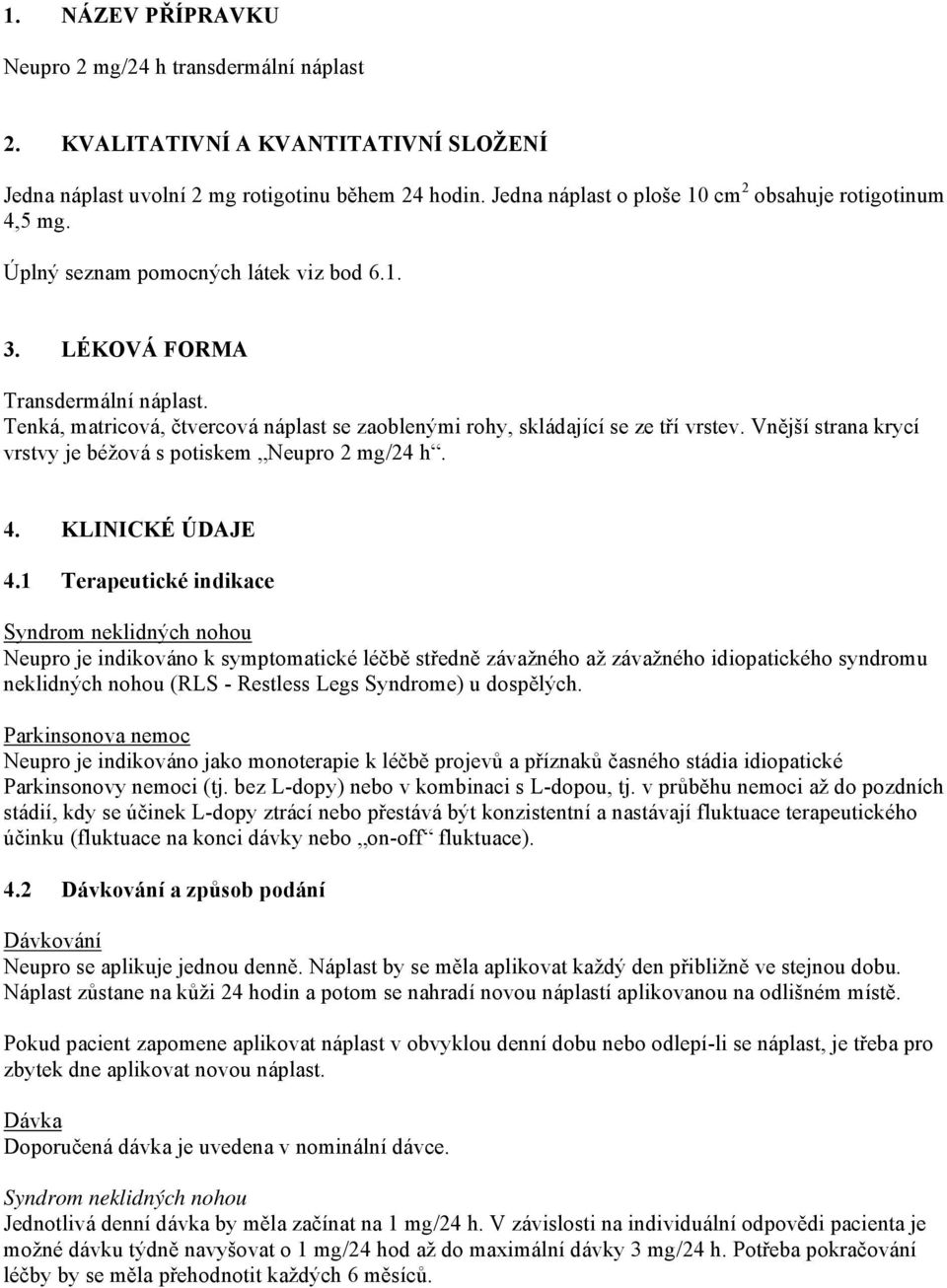 1. NÁZEV PŘÍPRAVKU

Neupro 2 mg/24 h transdermální náplast

2. KVALITATIVNÍ A KVANTITATIVNÍ SLOŽENÍ

Jedna náplast uvolní 2 mg rotigotinu během 24 hodin. Jedna náplast o ploše 10 cm$^2$ obsahuje rotigotinum 4,5 mg.

Úplný seznam pomocných látek viz bod 6.1.

3. LÉKOVÁ FORMA

Transdermální náplast.
Tenká, matricová, čtvercová náplast se zaoblenými rohy, skládající se ze tří vrstev. Vnější strana krycí vrstvy je béžová s potiskem „Neupro 2 mg/24 h“.

4. KLINICKÉ ÚDAJE

4.1 Terapeutické indikace

Syndrom neklidných nohou
Neupro je indikováno k symptomatické léčbě středně závažného až závažného idiopatického syndromu neklidných nohou (RLS - Restless Legs Syndrome) u dospělých.

Parkinsonova nemoc
Neupro je indikováno jako monoterapie k léčbě projevů a příznaků časného stádia idiopatické Parkinsonovy nemoci (tj. bez L-dopy) nebo v kombinaci s L-dopou, tj. v průběhu nemoci až do pozdních stádií, kdy se účinek L-dopy ztrácí nebo přestává být konzistentní a nastávají fluktuace terapeutického účinku (fluktuace na konci dávky nebo „on-off“ fluktuace).

4.2 Dávkování a způsob podání

Dávkování
Neupro se aplikuje jednou denně. Náplast by se měla aplikovat každý den přibližně ve stejnou dobu. Náplast zůstane na kůži 24 hodin a potom se nahradí novou náplastí aplikovanou na odlišném místě.

Pokud pacient zapomene aplikovat náplast v obvyklou denní dobu nebo odlepí-li se náplast, je třeba pro zbytek dne aplikovat novou náplast.

Dávka
Doporučená dávka je uvedena v nominální dávce.

Syndrom neklidných nohou
Jednotlivá denní dávka by měla začínat na 1 mg/24 h. V závislosti na individuální odpovědi pacienta je možné dávku týdně navyšovat o 1 mg/24 hod až do maximální dávky 3 mg/24 h. Potřeba pokračování léčby by se měla přehodnotit každých 6 měsíců.